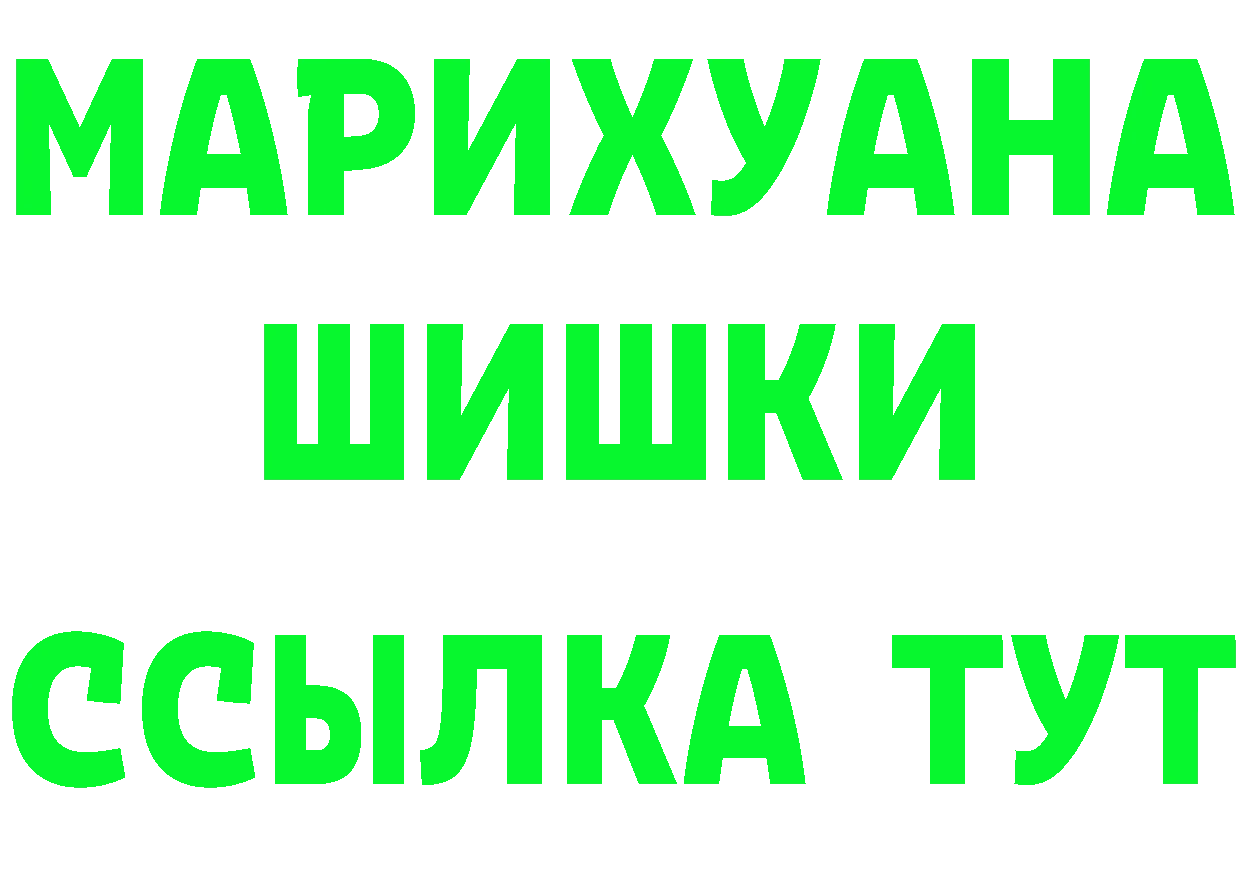 МАРИХУАНА
ШИШКИ
ССЫЛКА ТУТ